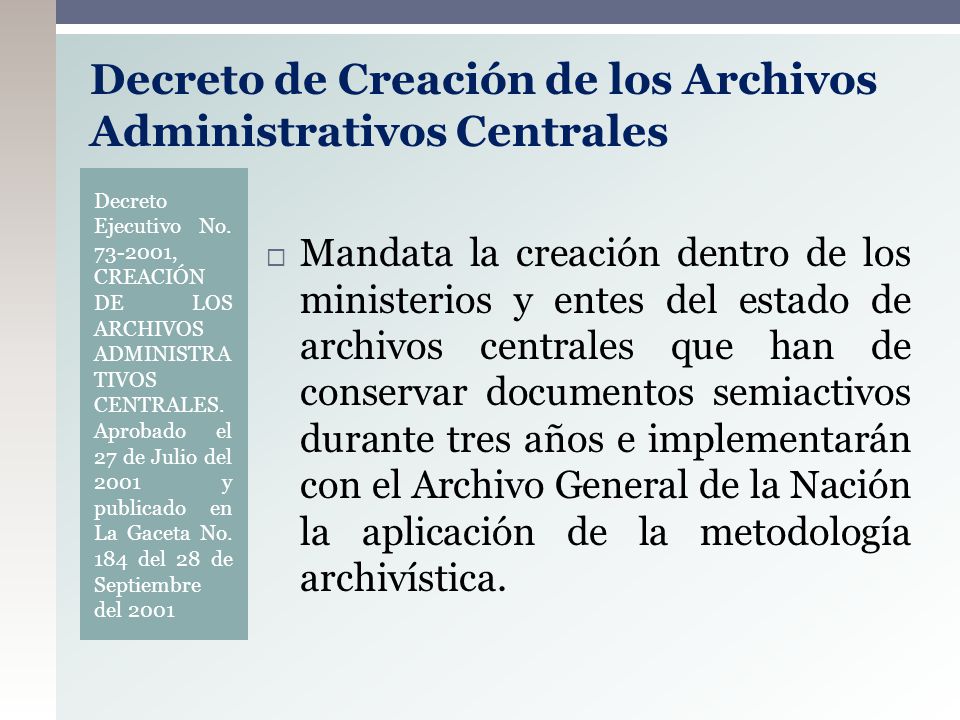 Decreto de Creación de los Archivos Administrativos Centrales

Decreto Ejecutivo No. 73-2001, CREACIÓN DE LOS ARCHIVOS ADMINISTRATIVOS CENTRALES. Aprobado el 27 de Julio del 2001 y publicado en La Gaceta No. 184 del 28 de Septiembre del 2001

□ Mandata la creación dentro de los ministerios y entes del estado de archivos centrales que han de conservar documentos semiactivos durante tres años e implementarán con el Archivo General de la Nación la aplicación de la metodología archivística.